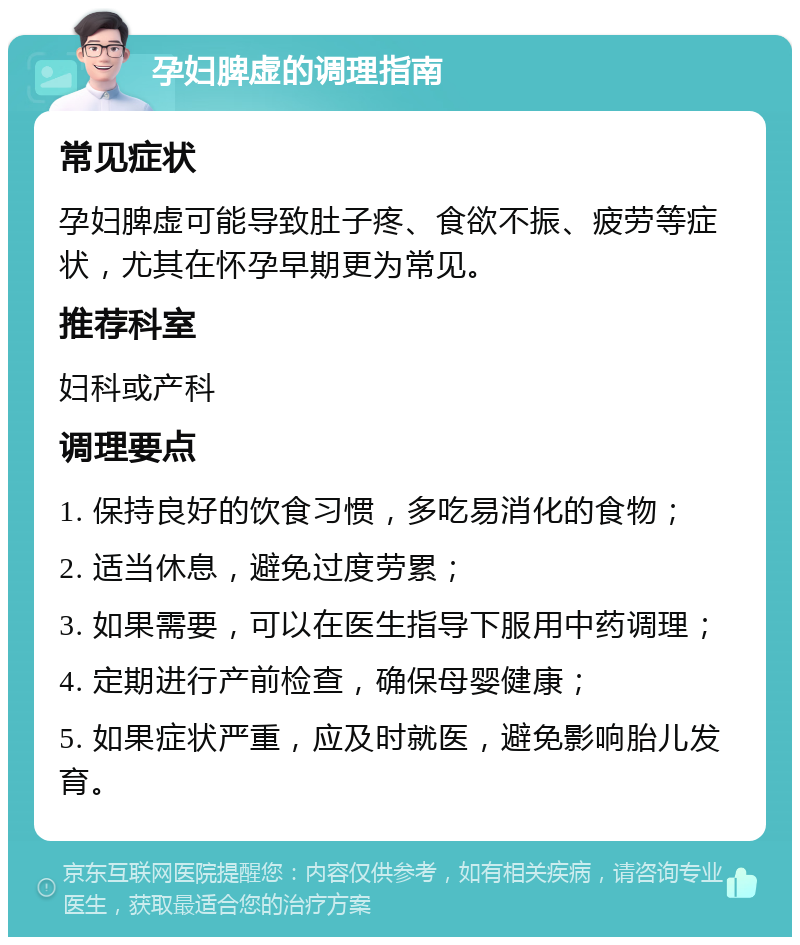 孕妇脾虚的调理指南

常见症状

孕妇脾虚可能导致肚子疼、食欲不振、疲劳等症状，尤其在怀孕早期更为常见。

推荐科室

妇科或产科

调理要点

1. 保持良好的饮食习惯，多吃易消化的食物；

2. 适当休息，避免过度劳累；

3. 如果需要，可以在医生指导下服用中药调理；

4. 定期进行产前检查，确保母婴健康；

5. 如果症状严重，应及时就医，避免影响胎儿发育。

京东互联网医院提醒您：内容仅供参考，如有相关疾病，请咨询专业医生，获取最适合您的治疗方案